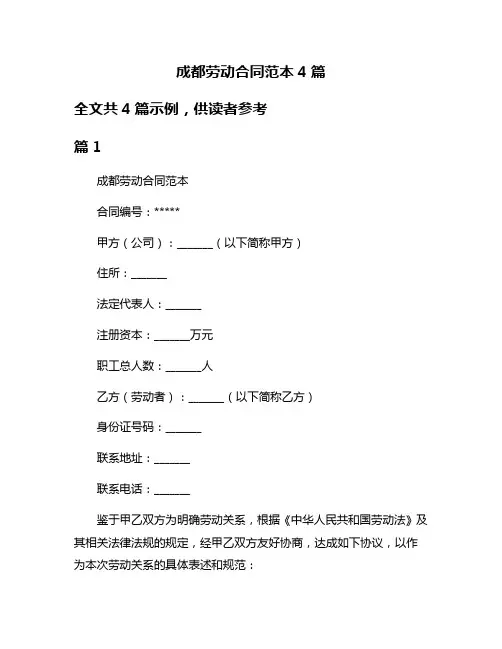 成都劳动合同范本 4 篇

全文共 4 篇示例，供读者参考

篇 1

成都劳动合同范本

合同编号：*****

甲方（公司）：______（以下简称甲方）

住所：______

法定代表人：______

注册资本：______万元

职工总人数：______人

乙方（劳动者）：______（以下简称乙方）

身份证号码：______

联系地址：______

联系电话：______

鉴于甲乙双方为明确劳动关系，根据《中华人民共和国劳动法》及其相关法律法规的规定，经甲乙双方友好协商，达成如下协议，以作为本次劳动关系的具体表述和规范：